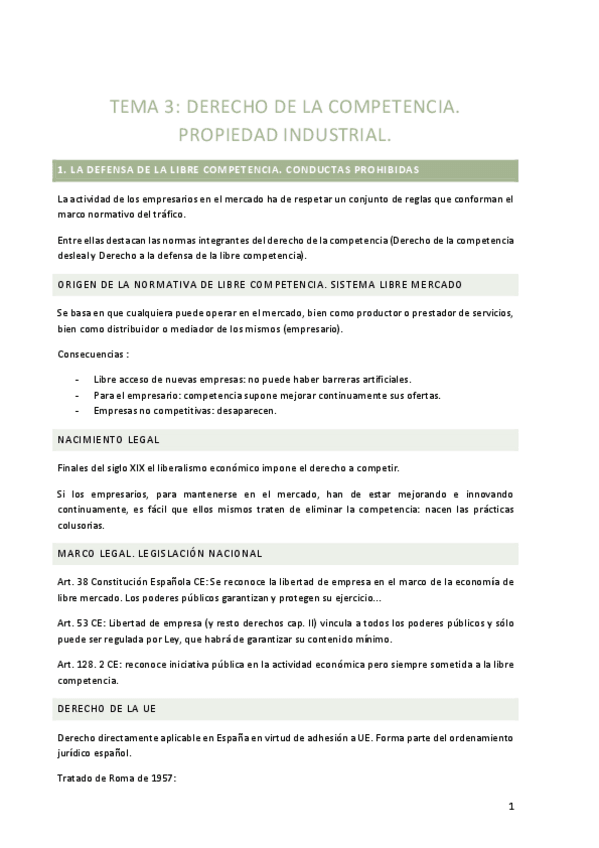 TEMA 3: DERECHO DE LA COMPETENCIA. PROPIEDAD INDUSTRIAL.

1. LA DEFENSA DE LA LIBRE COMPETENCIA. CONDUCTAS PROHIBIDAS

La actividad de los empresarios en el mercado ha de respetar un conjunto de reglas que conforman el marco normativo del tráfico.

Entre ellas destacan las normas integrantes del derecho de la competencia (Derecho de la competencia desleal y Derecho a la defensa de la libre competencia).

ORIGEN DE LA NORMATIVA DE LIBRE COMPETENCIA. SISTEMA LIBRE MERCADO

Se basa en que cualquiera puede operar en el mercado, bien como productor o prestador de servicios, bien como distribuidor o mediador de los mismos (empresario).

Consecuencias :

- Libre acceso de nuevas empresas: no puede haber barreras artificiales.
- Para el empresario: competencia supone mejorar continuamente sus ofertas.
- Empresas no competitivas: desaparecen.

NACIMIENTO LEGAL

Finales del siglo XIX el liberalismo económico impone el derecho a competir.

Si los empresarios, para mantenerse en el mercado, han de estar mejorando e innovando continuamente, es fácil que ellos mismos traten de eliminar la competencia: nacen las prácticas colusorias.

MARCO LEGAL. LEGISLACIÓN NACIONAL

Art. 38 Constitución Española CE: Se reconoce la libertad de empresa en el marco de la economía de libre mercado. Los poderes públicos garantizan y protegen su ejercicio...

Art. 53 CE: Libertad de empresa (y resto derechos cap. II) vincula a todos los poderes públicos y sólo puede ser regulada por Ley, que habrá de garantizar su contenido mínimo.

Art. 128. 2 CE: reconoce iniciativa pública en la actividad económica pero siempre sometida a la libre competencia.

DERECHO DE LA UE

Derecho directamente aplicable en España en virtud de adhesión a UE. Forma parte del ordenamiento jurídico español.

Tratado de Roma de 1957:

1